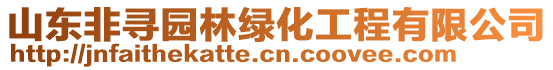 山东非寻园林绿化工程有限公司
http://jnfaithekatte.cn.coovee.com